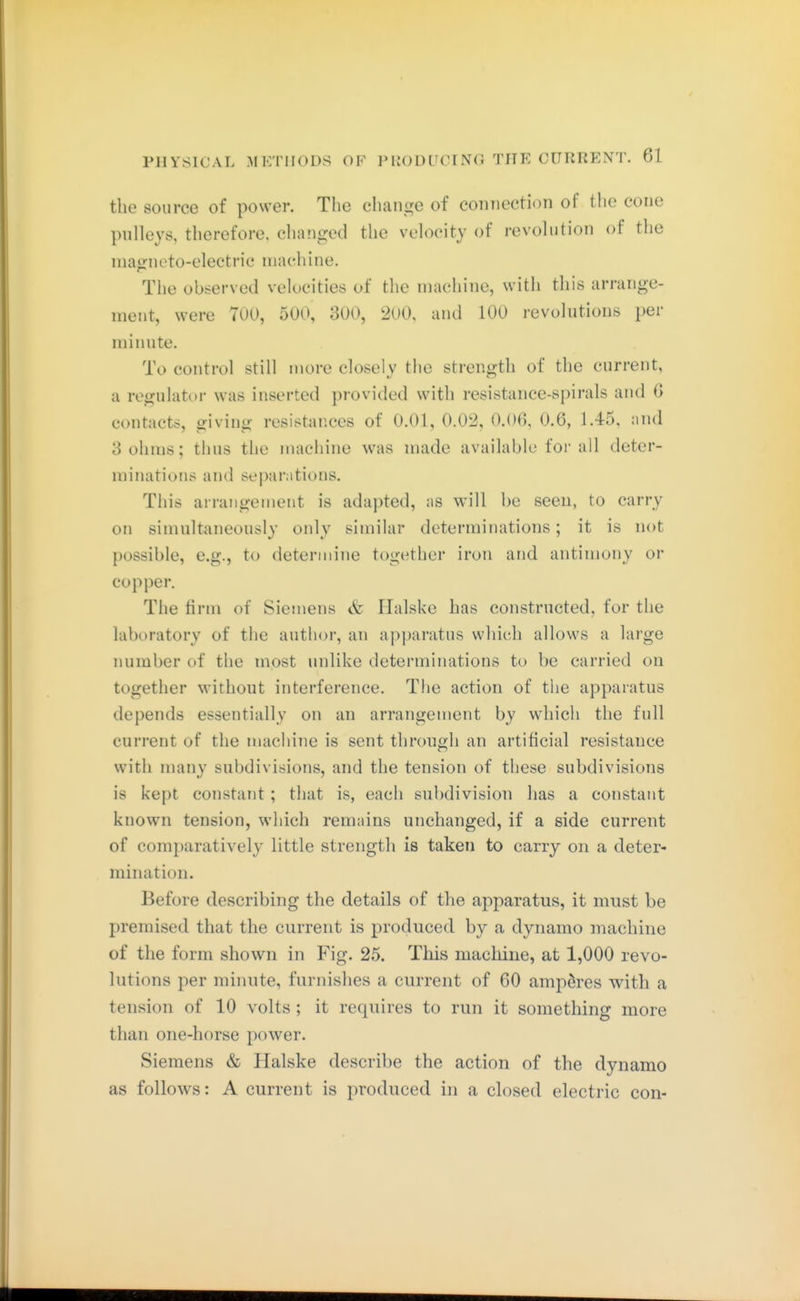 PHYSICAL METHODS OF PRODUCING THE CURRENT. 61

the source of power. The change of connection of the cone pulleys, therefore, changed the velocity of revolution of the magneto-electric machine.

The observed velocities of the machine, with this arrangement, were 700, 500, 300, 200, and 100 revolutions per minute.

To control still more closely the strength of the current, a regulator was inserted provided with resistance-spirals and 6 contacts, giving resistances of 0.01, 0.02, 0.06, 0.6, 1.45, and 3 ohms; thus the machine was made available for all determinations and separations.

This arrangement is adapted, as will be seen, to carry on simultaneously only similar determinations; it is not possible, e.g., to determine together iron and antimony or copper.

The firm of Siemens & Halske has constructed, for the laboratory of the author, an apparatus which allows a large number of the most unlike determinations to be carried on together without interference. The action of the apparatus depends essentially on an arrangement by which the full current of the machine is sent through an artificial resistance with many subdivisions, and the tension of these subdivisions is kept constant; that is, each subdivision has a constant known tension, which remains unchanged, if a side current of comparatively little strength is taken to carry on a determination.

Before describing the details of the apparatus, it must be premised that the current is produced by a dynamo machine of the form shown in Fig. 25. This machine, at 1,000 revolutions per minute, furnishes a current of 60 ampères with a tension of 10 volts; it requires to run it something more than one-horse power.

Siemens & Halske describe the action of the dynamo as follows: A current is produced in a closed electric con-